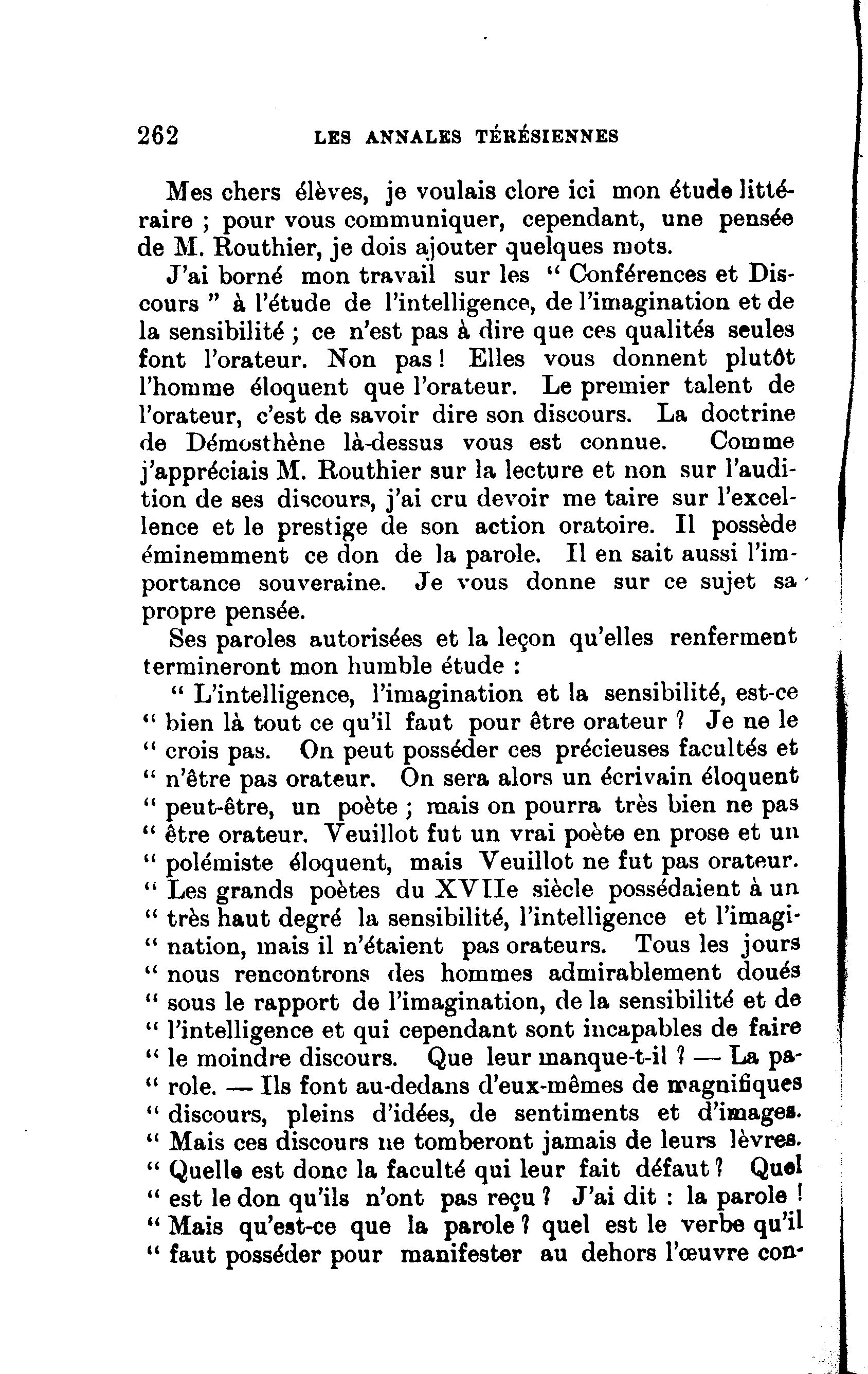 262 LES ANNALES TÉRÉSIENNES

Mes chers élèves, je voulais clore ici mon étude littéraire ; pour vous communiquer, cependant, une pensée de M. Routhier, je dois ajouter quelques mots.

J'ai borné mon travail sur les " Conférences et Discours " à l'étude de l'intelligence, de l'imagination et de la sensibilité ; ce n'est pas à dire que ces qualités seules font l'orateur. Non pas ! Elles vous donnent plutôt l'homme éloquent que l'orateur. Le premier talent de l'orateur, c'est de savoir dire son discours. La doctrine de Démosthène là-dessus vous est connue. Comme j'appréciais M. Routhier sur la lecture et non sur l'audition de ses discours, j'ai cru devoir me taire sur l'excellence et le prestige de son action oratoire. Il possède éminemment ce don de la parole. Il en sait aussi l'importance souveraine. Je vous donne sur ce sujet sa propre pensée.

Ses paroles autorisées et la leçon qu'elles renferment termineront mon humble étude :

" L'intelligence, l'imagination et la sensibilité, est-ce " bien là tout ce qu'il faut pour être orateur ? Je ne le " crois pas. On peut posséder ces précieuses facultés et " n'être pas orateur. On sera alors un écrivain éloquent " peut-être, un poète ; mais on pourra très bien ne pas " être orateur. Veuillot fut un vrai poète en prose et un " polémiste éloquent, mais Veuillot ne fut pas orateur. " Les grands poètes du XVIIe siècle possédaient à un " très haut degré la sensibilité, l'intelligence et l'imagi- " nation, mais il n'étaient pas orateurs. Tous les jours " nous rencontrons des hommes admirablement doués " sous le rapport de l'imagination, de la sensibilité et de " l'intelligence et qui cependant sont incapables de faire " le moindre discours. Que leur manque-t-il ? — La pa- " role. — Ils font au-dedans d'eux-mêmes de magnifiques " discours, pleins d'idées, de sentiments et d'images. " Mais ces discours ne tomberont jamais de leurs lèvres. " Quelle est donc la faculté qui leur fait défaut ? Quel " est le don qu'ils n'ont pas reçu ? J'ai dit : la parole ! " Mais qu'est-ce que la parole ? quel est le verbe qu'il " faut posséder pour manifester au dehors l'œuvre con-